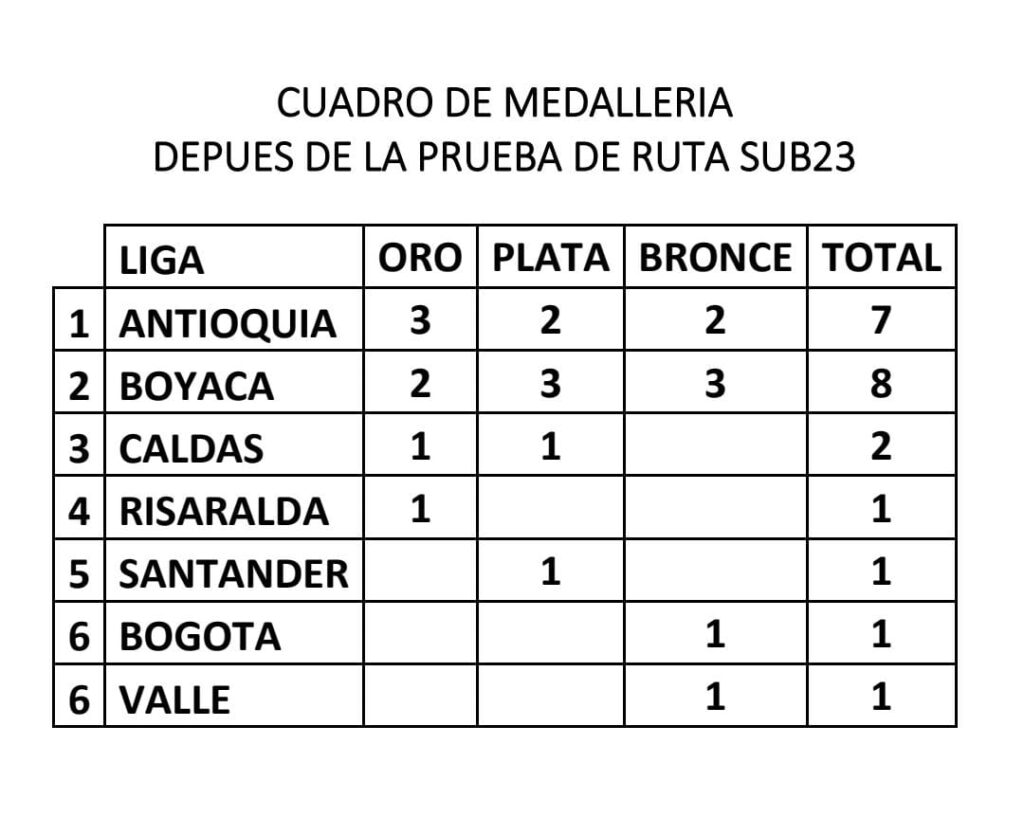 CUADRO DE MEDALLERIA
DEPUES DE LA PRUEBA DE RUTA SUB23

|  | LIGA | ORO | PLATA | BRONCE | TOTAL |
|---|---|---|---|---|---|
| 1 | ANTIOQUIA | 3 | 2 | 2 | 7 |
| 2 | BOYACA | 2 | 3 | 3 | 8 |
| 3 | CALDAS | 1 | 1 |  | 2 |
| 4 | RISARALDA | 1 |  |  | 1 |
| 5 | SANTANDER |  | 1 |  | 1 |
| 6 | BOGOTA |  |  | 1 | 1 |
| 6 | VALLE |  |  | 1 | 1 |